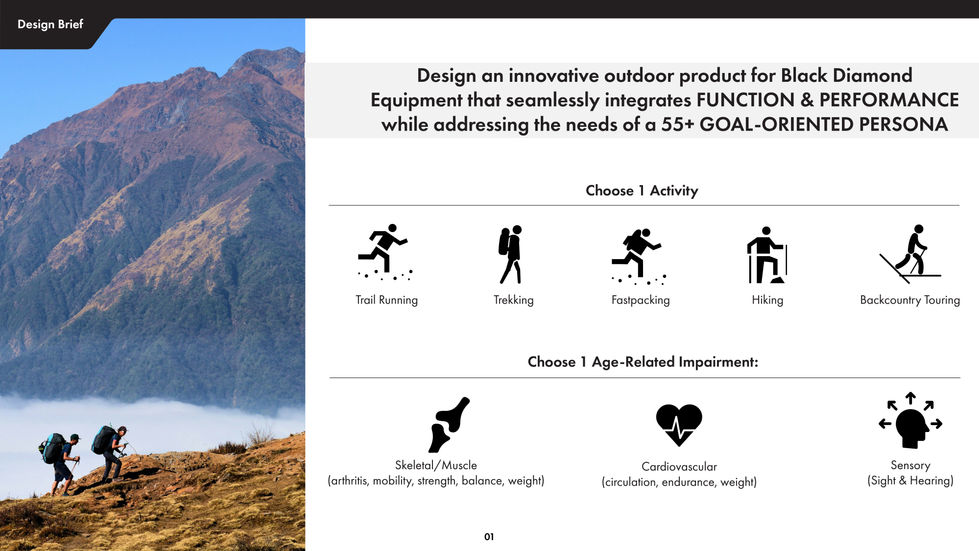 Design Brief

Design an innovative outdoor product for Black Diamond Equipment that seamlessly integrates FUNCTION & PERFORMANCE while addressing the needs of a 55+ GOAL-ORIENTED PERSONA

Choose 1 Activity

Trail Running

Trekking

Fastpacking

Hiking

Backcountry Touring

Choose 1 Age-Related Impairment:

Skeletal/Muscle
(arthritis, mobility, strength, balance, weight)

Cardiovascular
(circulation, endurance, weight)

Sensory
(Sight & Hearing)

01